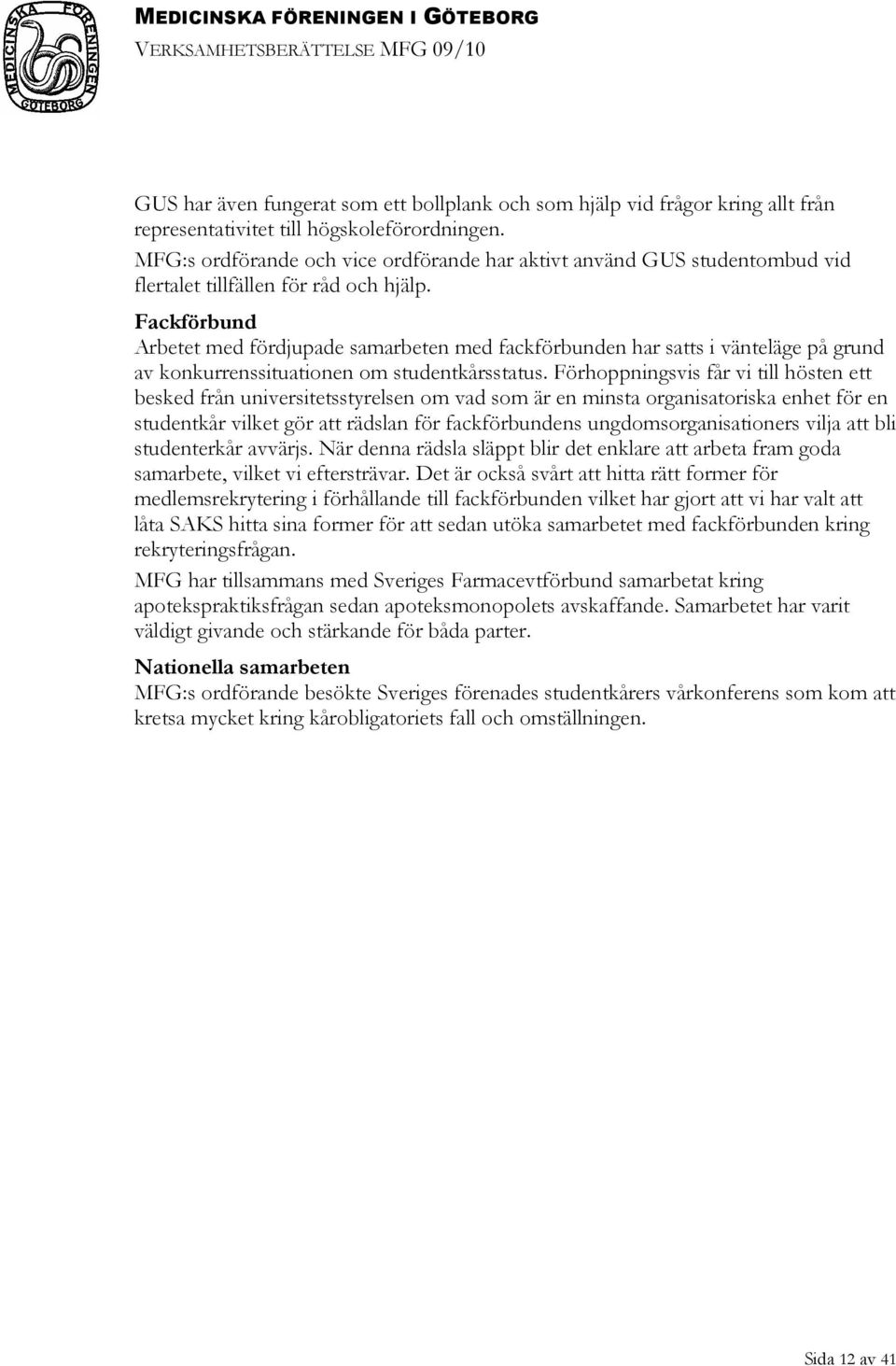 MEDICINSKA FÖRENINGEN GÖTEBORG

MEDICINSKA FÖRENINGEN I GÖTEBORG
VERKSAMHETSBERÄTTELSE MFG 09/10

GUS har även fungerat som ett bollplank och som hjälp vid frågor kring allt från representativitet till högskoleförordningen.
MFG:s ordförande och vice ordförande har aktivt använd GUS studentombud vid flertalet tillfällen för råd och hjälp.

Fackförbund
Arbetet med fördjupade samarbeten med fackförbunden har satts i vänteläge på grund av konkurrenssituationen om studentkårsstatus. Förhoppningsvis får vi till hösten ett besked från universitetsstyrelsen om vad som är en minsta organisatoriska enhet för en studentkår vilket gör att rädslan för fackförbundens ungdomsorganisationers vilja att bli studenterkår avvärjs. När denna rädsla släppt blir det enklare att arbeta fram goda samarbete, vilket vi eftersträvar. Det är också svårt att hitta rätt former för medlemsrekrytering i förhållande till fackförbunden vilket har gjort att vi har valt att låta SAKS hitta sina former för att sedan utöka samarbetet med fackförbunden kring rekryteringsfrågan.

MFG har tillsammans med Sveriges Farmacevtförbund samarbetat kring apotekspraktiksfrågan sedan apoteksmonopolets avskaffande. Samarbetet har varit väldigt givande och stärkande för båda parter.

Nationella samarbeten
MFG:s ordförande besökte Sveriges förenades studentkårers vårkonferens som kom att kretsa mycket kring kårobligatoriets fall och omställningen.

Sida 12 av 41